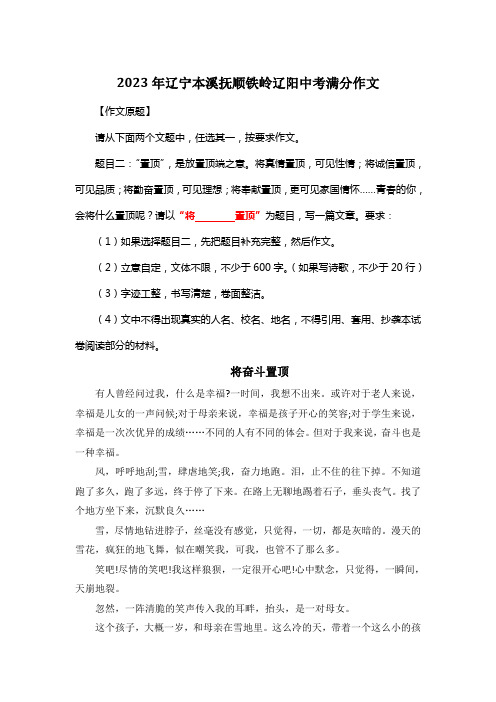 2023 年辽宁本溪抚顺铁岭辽阳中考满分作文

【作文原题】

请从下面两个文题中，任选其一，按要求作文。

题目二："置顶"，是放置顶端之意。将真情置顶，可见性情；将诚信置顶，可见品质；将勤奋置顶，可见理想；将奉献置顶，更可见家国情怀……青春的你，会将什么置顶呢？请以"将________置顶"为题目，写一篇文章。要求：

（1）如果选择题目二，先把题目补充完整，然后作文。

（2）立意自定，文体不限，不少于 600 字。（如果写诗歌，不少于 20 行）

（3）字迹工整，书写清楚，卷面整洁。

（4）文中不得出现真实的人名、校名、地名，不得引用、套用、抄袭本试卷阅读部分的材料。

将奋斗置顶

有人曾经问过我，什么是幸福?一时间，我想不出来。或许对于老人来说，幸福是儿女的一声问候;对于母亲来说，幸福是孩子开心的笑容;对于学生来说，幸福是一次次优异的成绩……不同的人有不同的体会。但对于我来说，奋斗也是一种幸福。

风，呼呼地刮;雪，肆虐地笑;我，奋力地跑。泪，止不住的往下掉。不知道跑了多久，跑了多远，终于停了下来。在路上无聊地踢着石子，垂头丧气。找了个地方坐下来，沉默良久……

雪，尽情地钻进脖子，丝毫没有感觉，只觉得，一切，都是灰暗的。漫天的雪花，疯狂的地飞舞，似在嘲笑我，可我，也管不了那么多。

笑吧!尽情的笑吧!我这样狼狈，一定很开心吧!心中默念，只觉得，一瞬间，天崩地裂。

忽然，一阵清脆的笑声传入我的耳畔，抬头，是一对母女。

这个孩子，大概一岁，和母亲在雪地里。这么冷的天，带着一个这么小的孩